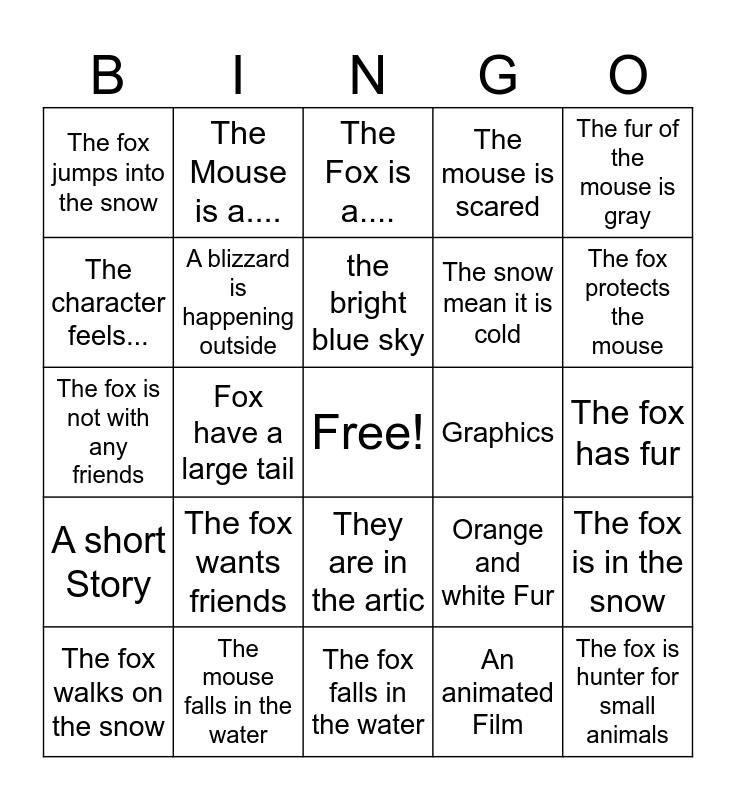 | B | I | N | G | O |
|---|---|---|---|---|
| The fox jumps into the snow | The Mouse is a.... | The Fox is a.... | The mouse is scared | The fur of the mouse is gray |
| The character feels... | A blizzard is happening outside | the bright blue sky | The snow mean it is cold | The fox protects the mouse |
| The fox is not with any friends | Fox have a large tail | Free! | Graphics | The fox has fur |
| A short Story | The fox wants friends | They are in the artic | Orange and white Fur | The fox is in the snow |
| The fox walks on the snow | The mouse falls in the water | The fox falls in the water | An animated Film | The fox is hunter for small animals |